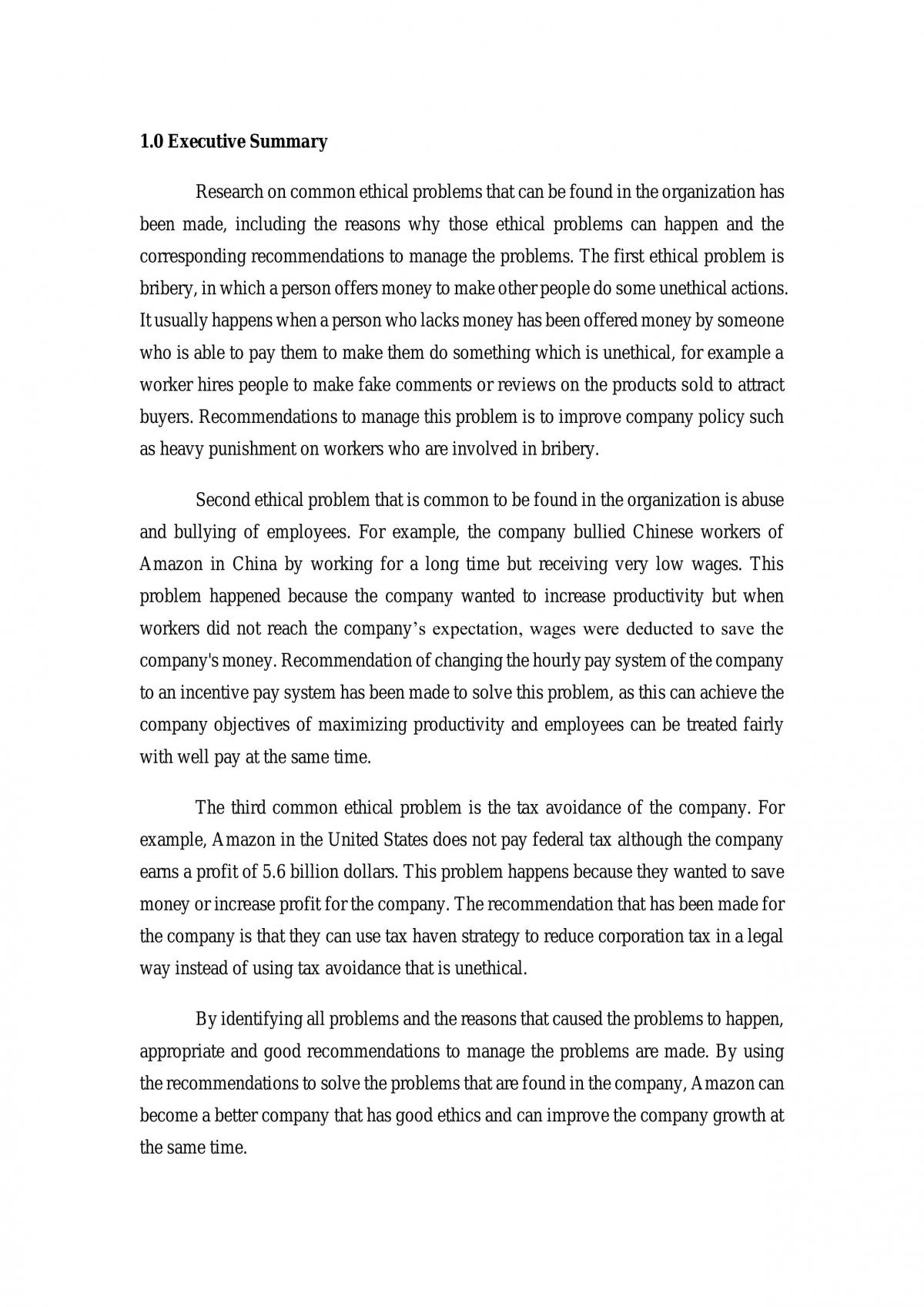 1.0 Executive Summary

Research on common ethical problems that can be found in the organization has been made, including the reasons why those ethical problems can happen and the corresponding recommendations to manage the problems. The first ethical problem is bribery, in which a person offers money to make other people do some unethical actions. It usually happens when a person who lacks money has been offered money by someone who is able to pay them to make them do something which is unethical, for example a worker hires people to make fake comments or reviews on the products sold to attract buyers. Recommendations to manage this problem is to improve company policy such as heavy punishment on workers who are involved in bribery.

Second ethical problem that is common to be found in the organization is abuse and bullying of employees. For example, the company bullied Chinese workers of Amazon in China by working for a long time but receiving very low wages. This problem happened because the company wanted to increase productivity but when workers did not reach the company's expectation, wages were deducted to save the company's money. Recommendation of changing the hourly pay system of the company to an incentive pay system has been made to solve this problem, as this can achieve the company objectives of maximizing productivity and employees can be treated fairly with well pay at the same time.

The third common ethical problem is the tax avoidance of the company. For example, Amazon in the United States does not pay federal tax although the company earns a profit of 5.6 billion dollars. This problem happens because they wanted to save money or increase profit for the company. The recommendation that has been made for the company is that they can use tax haven strategy to reduce corporation tax in a legal way instead of using tax avoidance that is unethical.

By identifying all problems and the reasons that caused the problems to happen, appropriate and good recommendations to manage the problems are made. By using the recommendations to solve the problems that are found in the company, Amazon can become a better company that has good ethics and can improve the company growth at the same time.